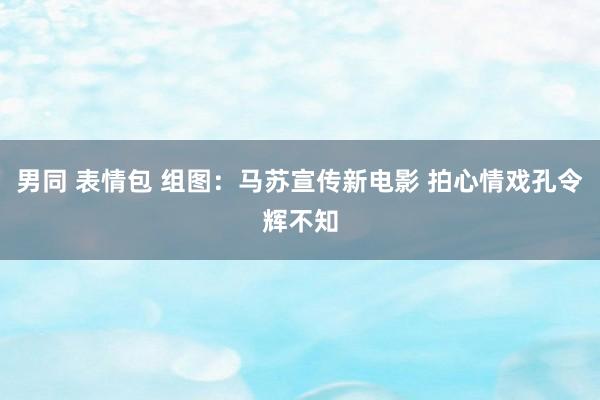 男同 表情包 组图：马苏宣传新电影 拍心情戏孔令辉不知